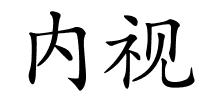 内视